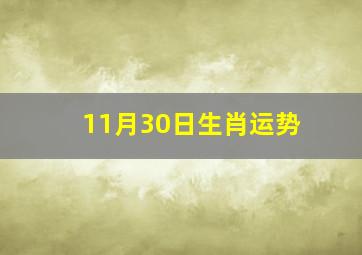 11月30日生肖运势